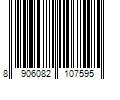 8 906082 107595